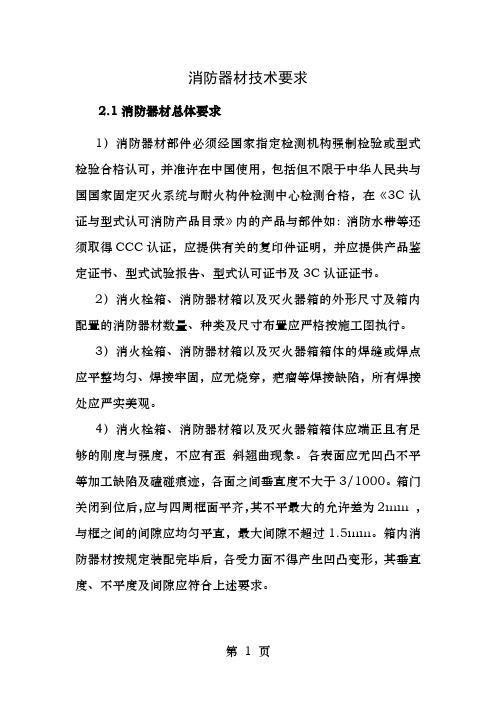 消防器材技术要求

2.1 消防器材总体要求

1）消防器材部件必须经国家指定检测机构强制检验或型式检验合格认可，并准许在中国使用，包括但不限于中华人民共与国国家固定灭火系统与耐火构件检测中心检测合格，在《3C 认证与型式认可消防产品目录》内的产品与部件如：消防水带等还须取得 CCC 认证，应提供有关的复印件证明，并应提供产品鉴定证书、型式试验报告、型式认可证书及 3C 认证证书。

2）消火栓箱、消防器材箱以及灭火器箱的外形尺寸及箱内配置的消防器材数量、种类及尺寸布置应严格按施工图执行。

3）消火栓箱、消防器材箱以及灭火器箱箱体的焊缝或焊点应平整均匀、焊接牢固，应无烧穿，疤瘤等焊接缺陷，所有焊接处应严实美观。

4）消火栓箱、消防器材箱以及灭火器箱箱体应端正且有足够的刚度与强度，不应有歪 斜翘曲现象。各表面应无凹凸不平等加工缺陷及磕碰痕迹，各面之间垂直度不大于 3/1000。箱门关闭到位后，应与四周框面平齐，其不平最大的允许差为 2mm ，与框之间的间隙应均匀平直，最大间隙不超过 1.5mm。箱内消防器材按规定装配完毕后，各受力面不得产生凹凸变形，其垂直度、不平度及间隙应符合上述要求。

第 1 页